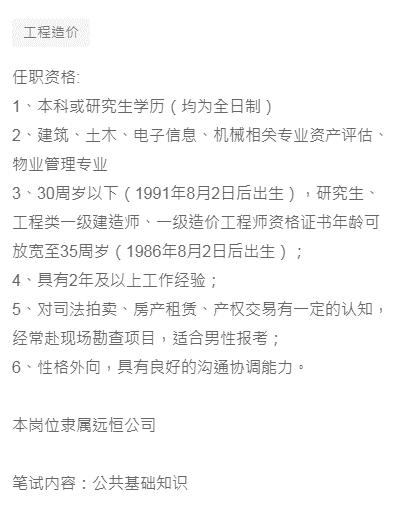 工程造价

任职资格:
1、本科或研究生学历（均为全日制）
2、建筑、土木、电子信息、机械相关专业资产评估、物业管理专业
3、30周岁以下（1991年8月2日后出生），研究生、工程类一级建造师、一级造价工程师资格证书年龄可放宽至35周岁（1986年8月2日后出生）；
4、具有2年及以上工作经验；
5、对司法拍卖、房产租赁、产权交易有一定的认知，经常赴现场勘查项目，适合男性报考；
6、性格外向，具有良好的沟通协调能力。

本岗位隶属远恒公司

笔试内容：公共基础知识